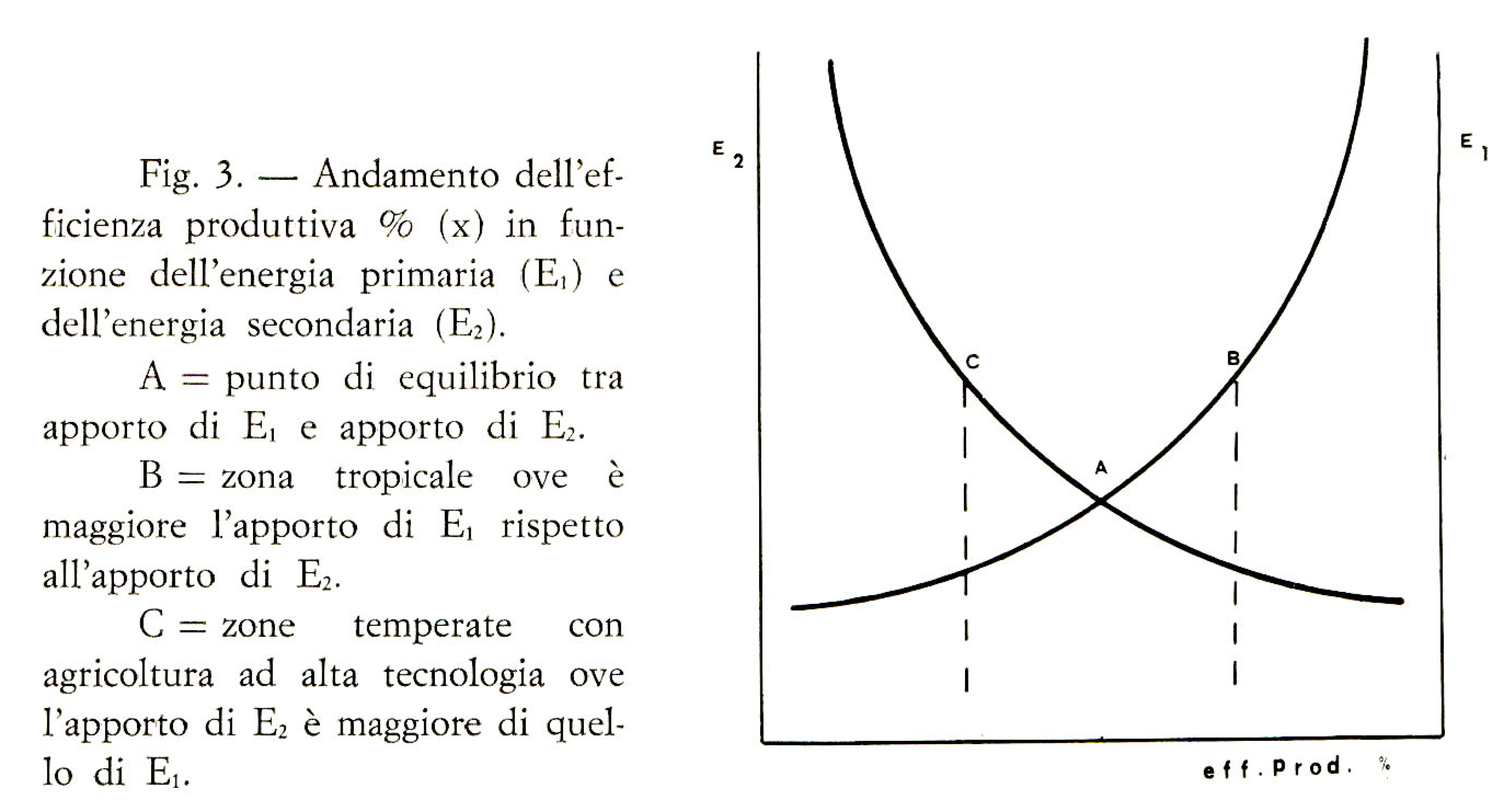 Fig. 3. — Andamento dell'efficienza produttiva % (x) in funzione dell'energia primaria ($E_1$) e dell'energia secondaria ($E_2$).

A = punto di equilibrio tra apporto di $E_1$ e apporto di $E_2$.

B = zona tropicale ove è maggiore l'apporto di $E_1$ rispetto all'apporto di $E_2$.

C = zone temperate con agricoltura ad alta tecnologia ove l'apporto di $E_2$ è maggiore di quello di $E_1$.

$E_2$

$E_1$

C

B

A

eff. Prod. %